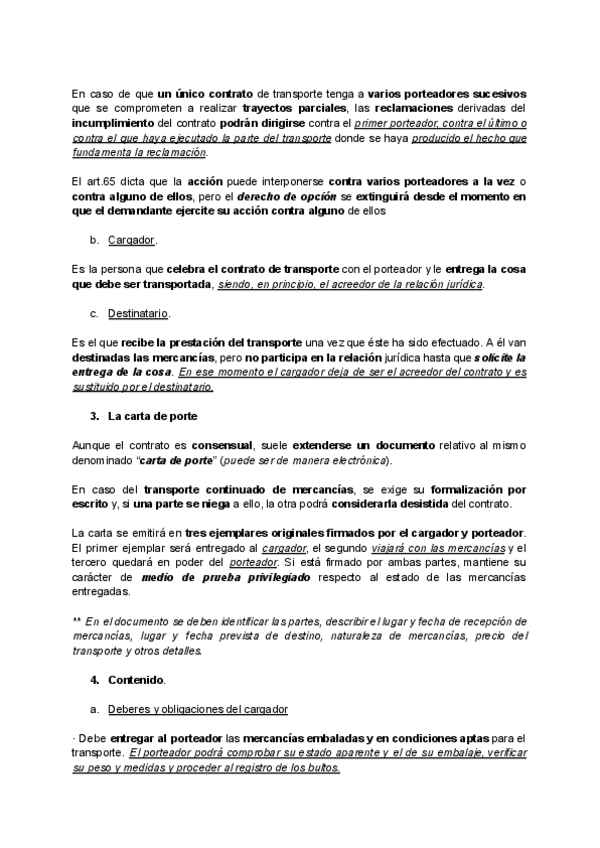 En caso de que un único contrato de transporte tenga a varios porteadores sucesivos que se comprometen a realizar trayectos parciales, las reclamaciones derivadas del incumplimiento del contrato podrán dirigirse contra el primer porteador, contra el último o contra el que haya ejecutado la parte del transporte donde se haya producido el hecho que fundamenta la reclamación.

El art.65 dicta que la acción puede interponerse contra varios porteadores a la vez o contra alguno de ellos, pero el derecho de opción se extinguirá desde el momento en que el demandante ejercite su acción contra alguno de ellos

b. Cargador.

Es la persona que celebra el contrato de transporte con el porteador y le entrega la cosa que debe ser transportada, siendo, en principio, el acreedor de la relación jurídica.

c. Destinatario.

Es el que recibe la prestación del transporte una vez que éste ha sido efectuado. A él van destinadas las mercancías, pero no participa en la relación jurídica hasta que solicite la entrega de la cosa. En ese momento el cargador deja de ser el acreedor del contrato y es sustituido por el destinatario.

3. La carta de porte

Aunque el contrato es consensual, suele extenderse un documento relativo al mismo denominado "carta de porte" (puede ser de manera electrónica).

En caso del transporte continuado de mercancías, se exige su formalización por escrito y, si una parte se niega a ello, la otra podrá considerarla desistida del contrato.

La carta se emitirá en tres ejemplares originales firmados por el cargador y porteador. El primer ejemplar será entregado al cargador, el segundo viajará con las mercancías y el tercero quedará en poder del porteador. Si está firmado por ambas partes, mantiene su carácter de medio de prueba privilegiado respecto al estado de las mercancías entregadas.

** En el documento se deben identificar las partes, describir el lugar y fecha de recepción de mercancías, lugar y fecha prevista de destino, naturaleza de mercancías, precio del transporte y otros detalles.

4. Contenido.

a. Deberes y obligaciones del cargador

· Debe entregar al porteador las mercancías embaladas y en condiciones aptas para el transporte. El porteador podrá comprobar su estado aparente y el de su embalaje, verificar su peso y medidas y proceder al registro de los bultos.